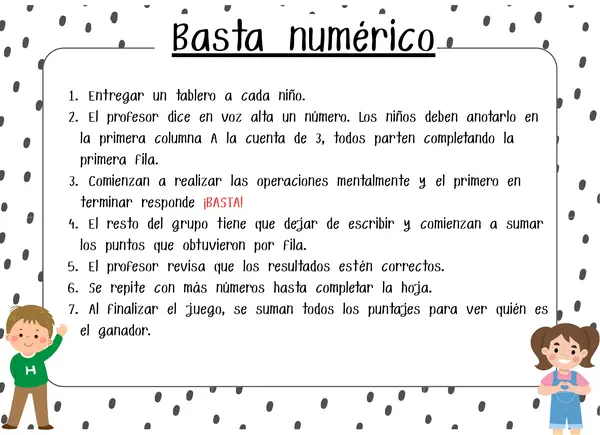 Basta numérico

1. Entregar un tablero a cada niño.
2. El profesor dice en voz alta un número. Los niños deben anotarlo en la primera columna A la cuenta de 3, todos parten completando la primera fila.
3. Comienzan a realizar las operaciones mentalmente y el primero en terminar responde ¡BASTA!
4. El resto del grupo tiene que dejar de escribir y comienzan a sumar los puntos que obtuvieron por fila.
5. El profesor revisa que los resultados estén correctos.
6. Se repite con más números hasta completar la hoja.
7. Al finalizar el juego, se suman todos los puntajes para ver quién es el ganador.

H